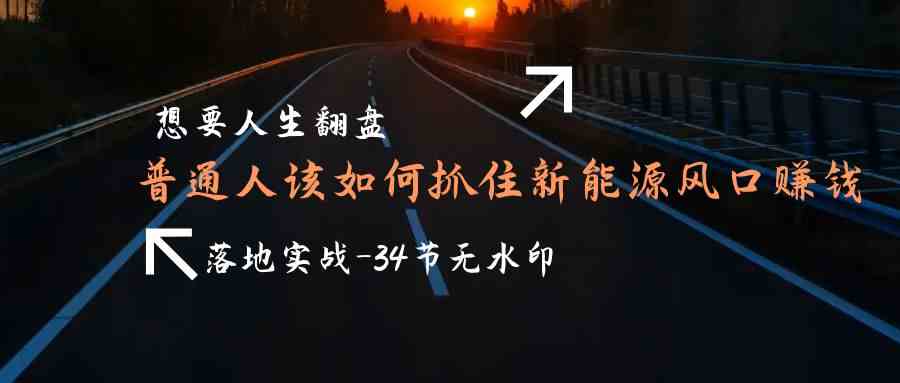 想要人生翻盘

普通人该如何抓住新能源风口赚钱

落地实战-34节无水印